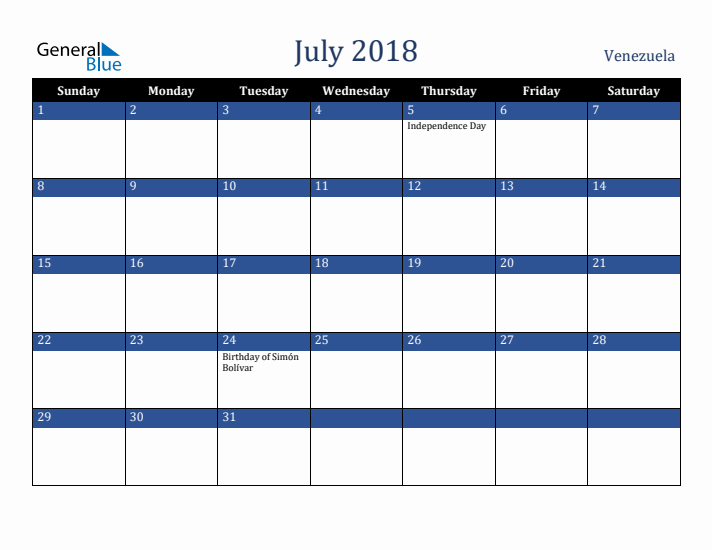 General Blue

July 2018

Venezuela

| Sunday | Monday | Tuesday | Wednesday | Thursday | Friday | Saturday |
|---|---|---|---|---|---|---|
| 1 | 2 | 3 | 4 | 5 Independence Day | 6 | 7 |
| 8 | 9 | 10 | 11 | 12 | 13 | 14 |
| 15 | 16 | 17 | 18 | 19 | 20 | 21 |
| 22 | 23 | 24 Birthday of Simón Bolívar | 25 | 26 | 27 | 28 |
| 29 | 30 | 31 | | | | |